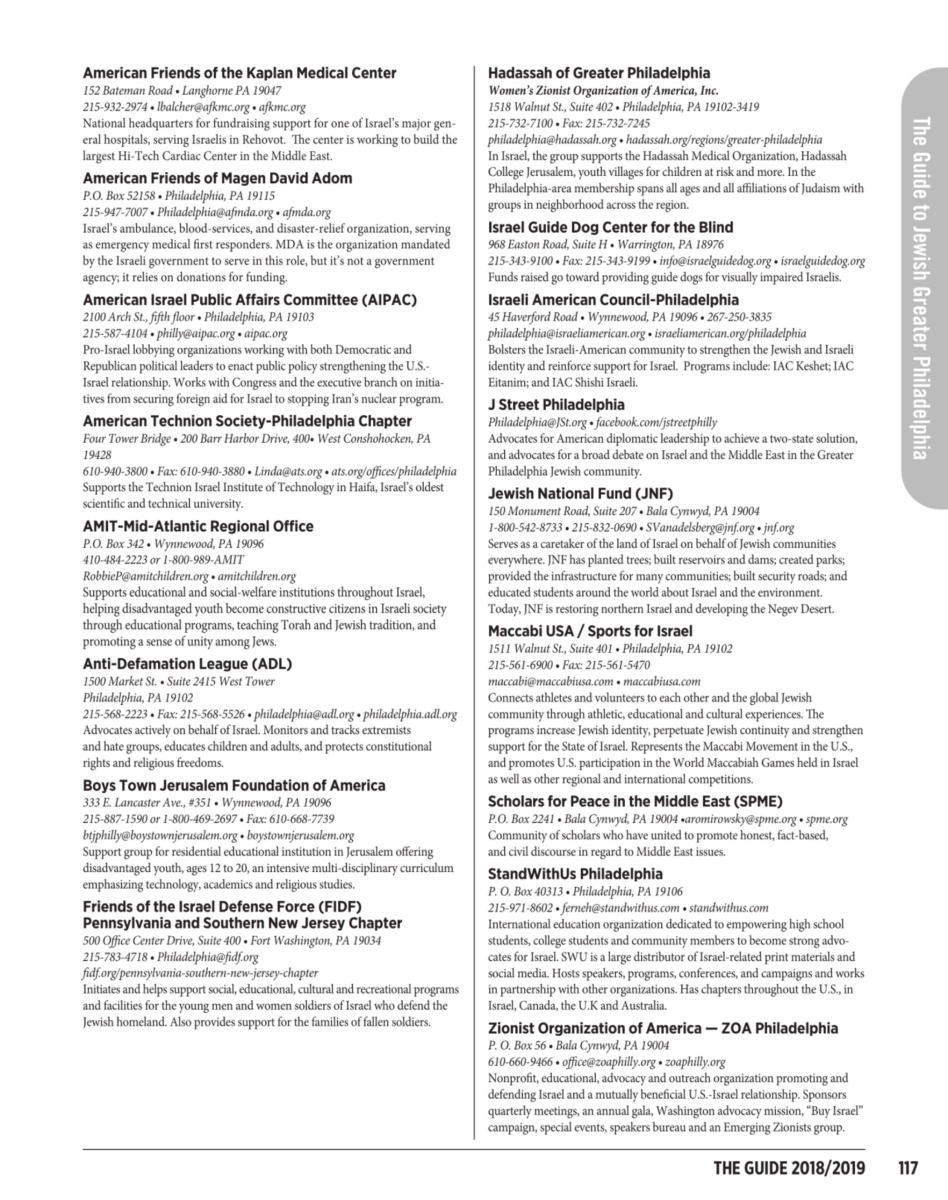 American Friends of the Kaplan Medical Center
152 Bateman Road • Langhorne PA 19047
215-932-2974 • lbalcher@afkmc.org • afkmc.org
National headquarters for fundraising support for one of Israel's major general hospitals, serving Israelis in Rehovot. The center is working to build the largest Hi-Tech Cardiac Center in the Middle East.

American Friends of Magen David Adom
P.O. Box 52158 • Philadelphia, PA 19115
215-947-7007 • Philadelphia@afmda.org • afmda.org
Israel's ambulance, blood-services, and disaster-relief organization, serving as emergency medical first responders. MDA is the organization mandated by the Israeli government to serve in this role, but it's not a government agency; it relies on donations for funding.

American Israel Public Affairs Committee (AIPAC)
2100 Arch St., fifth floor • Philadelphia, PA 19103
215-587-4104 • philly@aipac.org • aipac.org
Pro-Israel lobbying organizations working with both Democratic and Republican political leaders to enact public policy strengthening the U.S.-Israel relationship. Works with Congress and the executive branch on initiatives from securing foreign aid for Israel to stopping Iran's nuclear program.

American Technion Society-Philadelphia Chapter
Four Tower Bridge • 200 Barr Harbor Drive, 400• West Conshohocken, PA 19428
610-940-3800 • Fax: 610-940-3880 • Linda@ats.org • ats.org/offices/philadelphia
Supports the Technion Israel Institute of Technology in Haifa, Israel's oldest scientific and technical university.

AMIT-Mid-Atlantic Regional Office
P.O. Box 342 • Wynnewood, PA 19096
410-484-2223 or 1-800-989-AMIT
RobbieP@amitchildren.org • amitchildren.org
Supports educational and social-welfare institutions throughout Israel, helping disadvantaged youth become constructive citizens in Israeli society through educational programs, teaching Torah and Jewish tradition, and promoting a sense of unity among Jews.

Anti-Defamation League (ADL)
1500 Market St. • Suite 2415 West Tower
Philadelphia, PA 19102
215-568-2223 • Fax: 215-568-5526 • philadelphia@adl.org • philadelphia.adl.org
Advocates actively on behalf of Israel. Monitors and tracks extremists and hate groups, educates children and adults, and protects constitutional rights and religious freedoms.

Boys Town Jerusalem Foundation of America
333 E. Lancaster Ave., #351 • Wynnewood, PA 19096
215-887-1590 or 1-800-469-2697 • Fax: 610-668-7739
btjphilly@boystownjerusalem.org • boystownjerusalem.org
Support group for residential educational institution in Jerusalem offering disadvantaged youth, ages 12 to 20, an intensive multi-disciplinary curriculum emphasizing technology, academics and religious studies.

Friends of the Israel Defense Force (FIDF) Pennsylvania and Southern New Jersey Chapter
500 Office Center Drive, Suite 400 • Fort Washington, PA 19034
215-783-4718 • Philadelphia@fidf.org
fidf.org/pennsylvania-southern-new-jersey-chapter
Initiates and helps support social, educational, cultural and recreational programs and facilities for the young men and women soldiers of Israel who defend the Jewish homeland. Also provides support for the families of fallen soldiers.

Hadassah of Greater Philadelphia
Women's Zionist Organization of America, Inc.
1518 Walnut St., Suite 402 • Philadelphia, PA 19102-3419
215-732-7100 • Fax: 215-732-7245
philadelphia@hadassah.org • hadassah.org/regions/greater-philadelphia
In Israel, the group supports the Hadassah Medical Organization, Hadassah College Jerusalem, youth villages for children at risk and more. In the Philadelphia-area membership spans all ages and all affiliations of Judaism with groups in neighborhood across the region.

Israel Guide Dog Center for the Blind
968 Easton Road, Suite H • Warrington, PA 18976
215-343-9100 • Fax: 215-343-9199 • info@israelguidedog.org • israelguidedog.org
Funds raised go toward providing guide dogs for visually impaired Israelis.

Israeli American Council-Philadelphia
45 Haverford Road • Wynnewood, PA 19096 • 267-250-3835
philadelphia@israeliamerican.org • israeliamerican.org/philadelphia
Bolsters the Israeli-American community to strengthen the Jewish and Israeli identity and reinforce support for Israel. Programs include: IAC Keshet; IAC Eitanim; and IAC Shishi Israeli.

J Street Philadelphia
Philadelphia@JSt.org • facebook.com/jstreetphilly
Advocates for American diplomatic leadership to achieve a two-state solution, and advocates for a broad debate on Israel and the Middle East in the Greater Philadelphia Jewish community.

Jewish National Fund (JNF)
150 Monument Road, Suite 207 • Bala Cynwyd, PA 19004
1-800-542-8733 • 215-832-0690 • SVanadelsberg@jnf.org • jnf.org
Serves as a caretaker of the land of Israel on behalf of Jewish communities everywhere. JNF has planted trees; built reservoirs and dams; created parks; provided the infrastructure for many communities; built security roads; and educated students around the world about Israel and the environment. Today, JNF is restoring northern Israel and developing the Negev Desert.

Maccabi USA / Sports for Israel
1511 Walnut St., Suite 401 • Philadelphia, PA 19102
215-561-6900 • Fax: 215-561-5470
maccabi@maccabiusa.com • maccabiusa.com
Connects athletes and volunteers to each other and the global Jewish community through athletic, educational and cultural experiences. The programs increase Jewish identity, perpetuate Jewish continuity and strengthen support for the State of Israel. Represents the Maccabi Movement in the U.S., and promotes U.S. participation in the World Maccabiah Games held in Israel as well as other regional and international competitions.

Scholars for Peace in the Middle East (SPME)
P.O. Box 2241 • Bala Cynwyd, PA 19004 •aromirowsky@spme.org • spme.org
Community of scholars who have united to promote honest, fact-based, and civil discourse in regard to Middle East issues.

StandWithUs Philadelphia
P. O. Box 40313 • Philadelphia, PA 19106
215-971-8602 • ferneh@standwithus.com • standwithus.com
International education organization dedicated to empowering high school students, college students and community members to become strong advocates for Israel. SWU is a large distributor of Israel-related print materials and social media. Hosts speakers, programs, conferences, and campaigns and works in partnership with other organizations. Has chapters throughout the U.S., in Israel, Canada, the U.K and Australia.

Zionist Organization of America — ZOA Philadelphia
P. O. Box 56 • Bala Cynwyd, PA 19004
610-660-9466 • office@zoaphilly.org • zoaphilly.org
Nonprofit, educational, advocacy and outreach organization promoting and defending Israel and a mutually beneficial U.S.-Israel relationship. Sponsors quarterly meetings, an annual gala, Washington advocacy mission, "Buy Israel" campaign, special events, speakers bureau and an Emerging Zionists group.

The Guide to Jewish Greater Philadelphia

THE GUIDE 2018/2019 117